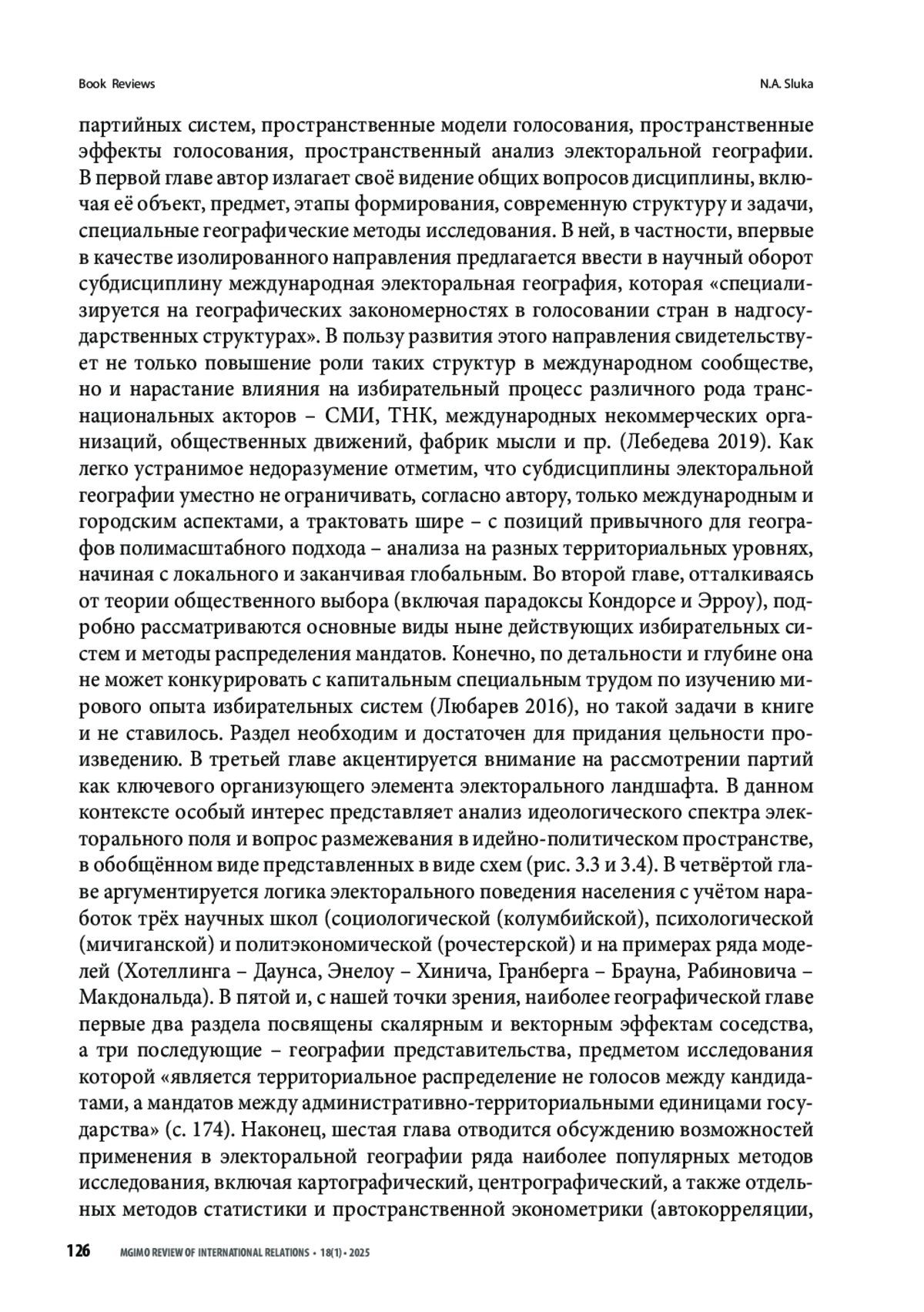 Book Reviews

N.A. Sluka

партийных систем, пространственные модели голосования, пространственные эффекты голосования, пространственный анализ электоральной географии. В первой главе автор излагает своё видение общих вопросов дисциплины, включая её объект, предмет, этапы формирования, современную структуру и задачи, специальные географические методы исследования. В ней, в частности, впервые в качестве изолированного направления предлагается ввести в научный оборот субдисциплину международная электоральная география, которая «специализируется на географических закономерностях в голосовании стран в надгосударственных структурах». В пользу развития этого направления свидетельствует не только повышение роли таких структур в международном сообществе, но и нарастание влияния на избирательный процесс различного рода транснациональных акторов – СМИ, ТНК, международных некоммерческих организаций, общественных движений, фабрик мысли и пр. (Лебедева 2019). Как легко устранимое недоразумение отметим, что субдисциплины электоральной географии уместно не ограничивать, согласно автору, только международным и городским аспектами, а трактовать шире – с позиций привычного для географов полимасштабного подхода – анализа на разных территориальных уровнях, начиная с локального и заканчивая глобальным. Во второй главе, отталкиваясь от теории общественного выбора (включая парадоксы Кондорсе и Эрроу), подробно рассматриваются основные виды ныне действующих избирательных систем и методы распределения мандатов. Конечно, по детальности и глубине она не может конкурировать с капитальным специальным трудом по изучению мирового опыта избирательных систем (Любарев 2016), но такой задачи в книге и не ставилось. Раздел необходим и достаточен для придания цельности произведению. В третьей главе акцентируется внимание на рассмотрении партий как ключевого организующего элемента электорального ландшафта. В данном контексте особый интерес представляет анализ идеологического спектра электорального поля и вопрос размежевания в идейно-политическом пространстве, в обобщённом виде представленных в виде схем (рис. 3.3 и 3.4). В четвёртой главе аргументируется логика электорального поведения населения с учётом наработок трёх научных школ (социологической (колумбийской), психологической (мичиганской) и политэкономической (рочестерской) и на примерах ряда моделей (Хотеллинга – Даунса, Энелоу – Хинича, Гранберга – Брауна, Рабиновича – Макдональда). В пятой и, с нашей точки зрения, наиболее географической главе первые два раздела посвящены скалярным и векторным эффектам соседства, а три последующие – географии представительства, предметом исследования которой «является территориальное распределение не голосов между кандидатами, а мандатов между административно-территориальными единицами государства» (с. 174). Наконец, шестая глава отводится обсуждению возможностей применения в электоральной географии ряда наиболее популярных методов исследования, включая картографический, центрографический, а также отдельных методов статистики и пространственной эконометрики (автокорреляции,

126 MGIMO REVIEW OF INTERNATIONAL RELATIONS • 18(1) • 2025